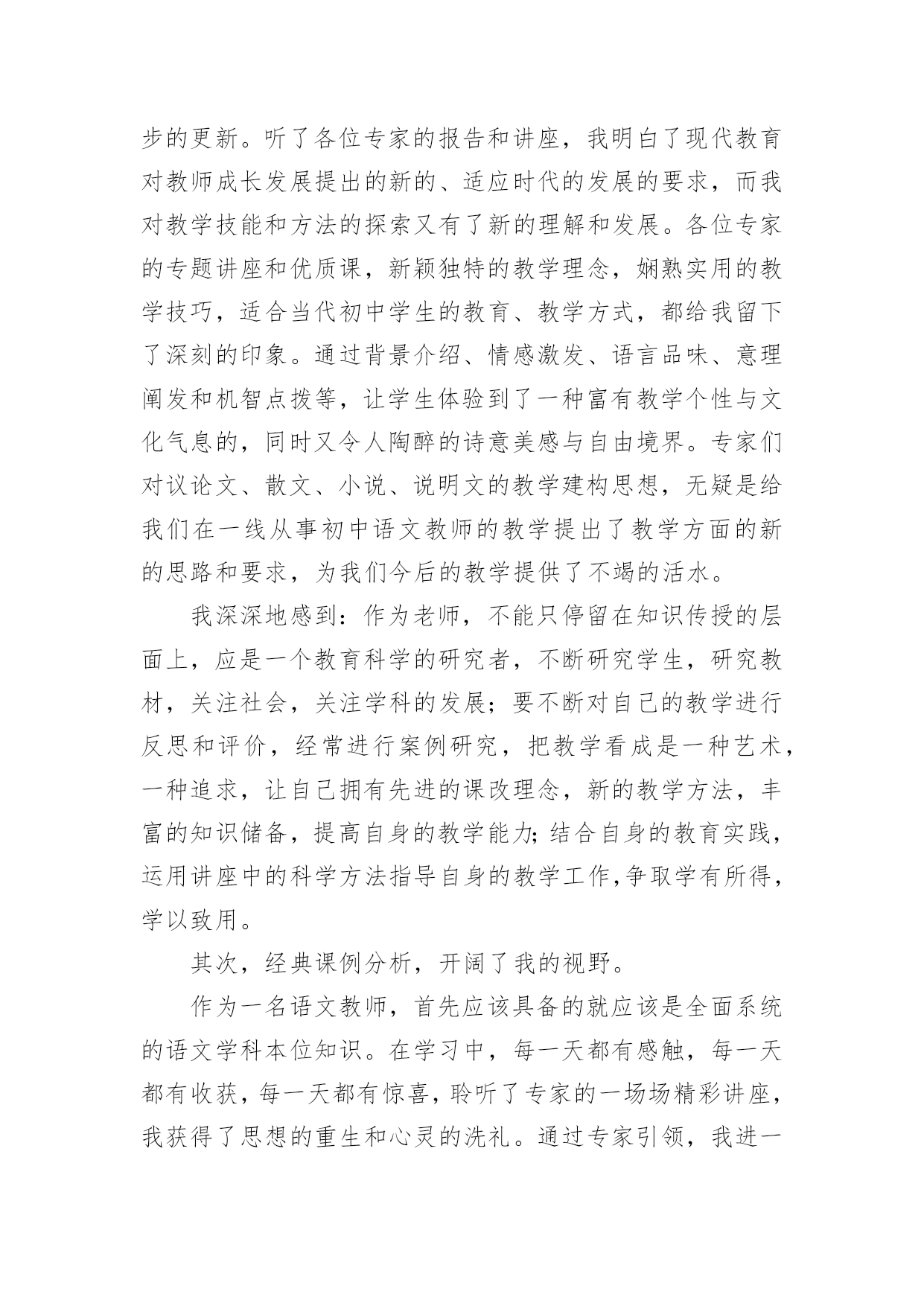 步的更新。听了各位专家的报告和讲座，我明白了现代教育对教师成长发展提出的新的、适应时代的发展的要求，而我对教学技能和方法的探索又有了新的理解和发展。各位专家的专题讲座和优质课，新颖独特的教学理念，娴熟实用的教学技巧，适合当代初中学生的教育、教学方式，都给我留下了深刻的印象。通过背景介绍、情感激发、语言品味、意理阐发和机智点拨等，让学生体验到了一种富有教学个性与文化气息的，同时又令人陶醉的诗意美感与自由境界。专家们对议论文、散文、小说、说明文的教学建构思想，无疑是给我们在一线从事初中语文教师的教学提出了教学方面的新的思路和要求，为我们今后的教学提供了不竭的活水。

我深深地感到：作为老师，不能只停留在知识传授的层面上，应是一个教育科学的研究者，不断研究学生，研究教材，关注社会，关注学科的发展；要不断对自己的教学进行反思和评价，经常进行案例研究，把教学看成是一种艺术，一种追求，让自己拥有先进的课改理念，新的教学方法，丰富的知识储备，提高自身的教学能力;结合自身的教育实践，运用讲座中的科学方法指导自身的教学工作,争取学有所得，学以致用。

其次，经典课例分析，开阔了我的视野。

作为一名语文教师，首先应该具备的就应该是全面系统的语文学科本位知识。在学习中，每一天都有感触，每一天都有收获，每一天都有惊喜，聆听了专家的一场场精彩讲座，我获得了思想的重生和心灵的洗礼。通过专家引领，我进一